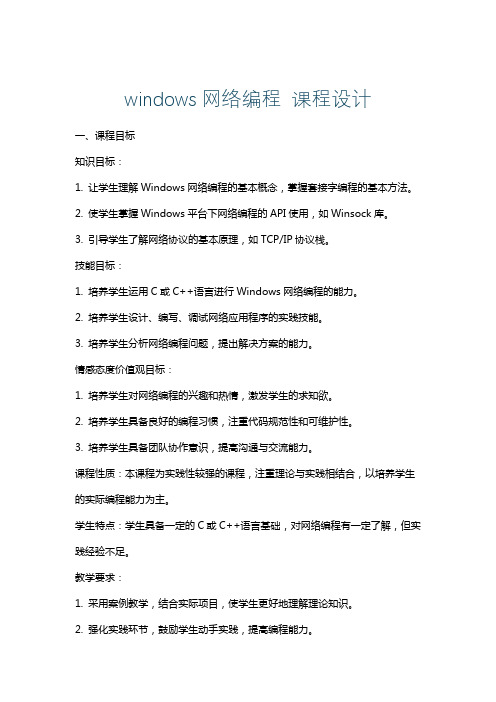 windows 网络编程 课程设计

一、课程目标

知识目标：

1. 让学生理解 Windows 网络编程的基本概念，掌握套接字编程的基本方法。

2. 使学生掌握 Windows 平台下网络编程的 API 使用，如 Winsock 库。

3. 引导学生了解网络协议的基本原理，如 TCP/IP 协议栈。

技能目标：

1. 培养学生运用 C 或 C++语言进行 Windows 网络编程的能力。

2. 培养学生设计、编写、调试网络应用程序的实践技能。

3. 培养学生分析网络编程问题，提出解决方案的能力。

情感态度价值观目标：

1. 培养学生对网络编程的兴趣和热情，激发学生的求知欲。

2. 培养学生具备良好的编程习惯，注重代码规范性和可维护性。

3. 培养学生具备团队协作意识，提高沟通与交流能力。

课程性质：本课程为实践性较强的课程，注重理论与实践相结合，以培养学生的实际编程能力为主。

学生特点：学生具备一定的 C 或 C++语言基础，对网络编程有一定了解，但实践经验不足。

教学要求：

1. 采用案例教学，结合实际项目，使学生更好地理解理论知识。

2. 强化实践环节，鼓励学生动手实践，提高编程能力。